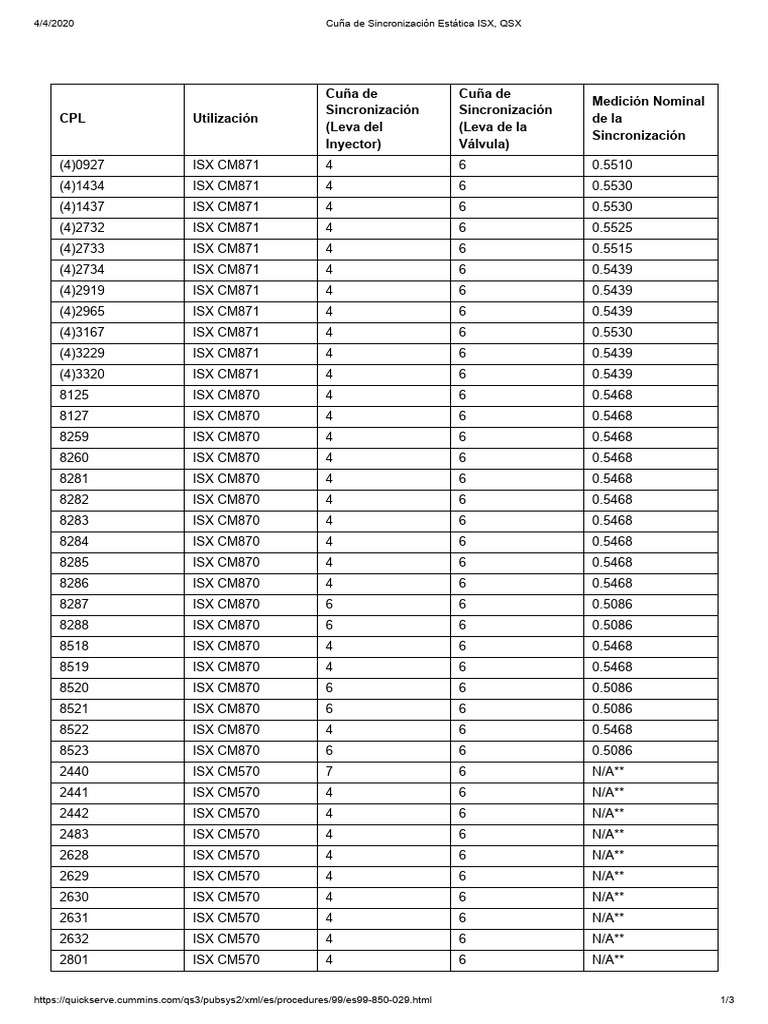 4/4/2020 Cuña de Sincronización Estática ISX, QSX

| CPL | Utilización | Cuña de Sincronización (Leva del Inyector) | Cuña de Sincronización (Leva de la Válvula) | Medición Nominal de la Sincronización |
|---|---|---|---|---|
| (4)0927 | ISX CM871 | 4 | 6 | 0.5510 |
| (4)1434 | ISX CM871 | 4 | 6 | 0.5530 |
| (4)1437 | ISX CM871 | 4 | 6 | 0.5530 |
| (4)2732 | ISX CM871 | 4 | 6 | 0.5525 |
| (4)2733 | ISX CM871 | 4 | 6 | 0.5515 |
| (4)2734 | ISX CM871 | 4 | 6 | 0.5439 |
| (4)2919 | ISX CM871 | 4 | 6 | 0.5439 |
| (4)2965 | ISX CM871 | 4 | 6 | 0.5439 |
| (4)3167 | ISX CM871 | 4 | 6 | 0.5530 |
| (4)3229 | ISX CM871 | 4 | 6 | 0.5439 |
| (4)3320 | ISX CM871 | 4 | 6 | 0.5439 |
| 8125 | ISX CM870 | 4 | 6 | 0.5468 |
| 8127 | ISX CM870 | 4 | 6 | 0.5468 |
| 8259 | ISX CM870 | 4 | 6 | 0.5468 |
| 8260 | ISX CM870 | 4 | 6 | 0.5468 |
| 8281 | ISX CM870 | 4 | 6 | 0.5468 |
| 8282 | ISX CM870 | 4 | 6 | 0.5468 |
| 8283 | ISX CM870 | 4 | 6 | 0.5468 |
| 8284 | ISX CM870 | 4 | 6 | 0.5468 |
| 8285 | ISX CM870 | 4 | 6 | 0.5468 |
| 8286 | ISX CM870 | 4 | 6 | 0.5468 |
| 8287 | ISX CM870 | 6 | 6 | 0.5086 |
| 8288 | ISX CM870 | 6 | 6 | 0.5086 |
| 8518 | ISX CM870 | 4 | 6 | 0.5468 |
| 8519 | ISX CM870 | 4 | 6 | 0.5468 |
| 8520 | ISX CM870 | 6 | 6 | 0.5086 |
| 8521 | ISX CM870 | 6 | 6 | 0.5086 |
| 8522 | ISX CM870 | 4 | 6 | 0.5468 |
| 8523 | ISX CM870 | 6 | 6 | 0.5086 |
| 2440 | ISX CM570 | 7 | 6 | N/A** |
| 2441 | ISX CM570 | 4 | 6 | N/A** |
| 2442 | ISX CM570 | 4 | 6 | N/A** |
| 2483 | ISX CM570 | 4 | 6 | N/A** |
| 2628 | ISX CM570 | 4 | 6 | N/A** |
| 2629 | ISX CM570 | 4 | 6 | N/A** |
| 2630 | ISX CM570 | 4 | 6 | N/A** |
| 2631 | ISX CM570 | 4 | 6 | N/A** |
| 2632 | ISX CM570 | 4 | 6 | N/A** |
| 2801 | ISX CM570 | 4 | 6 | N/A** |

https://quickserve.cummins.com/qs3/pubsys2/xml/es/procedures/99/es99-850-029.html 1/3